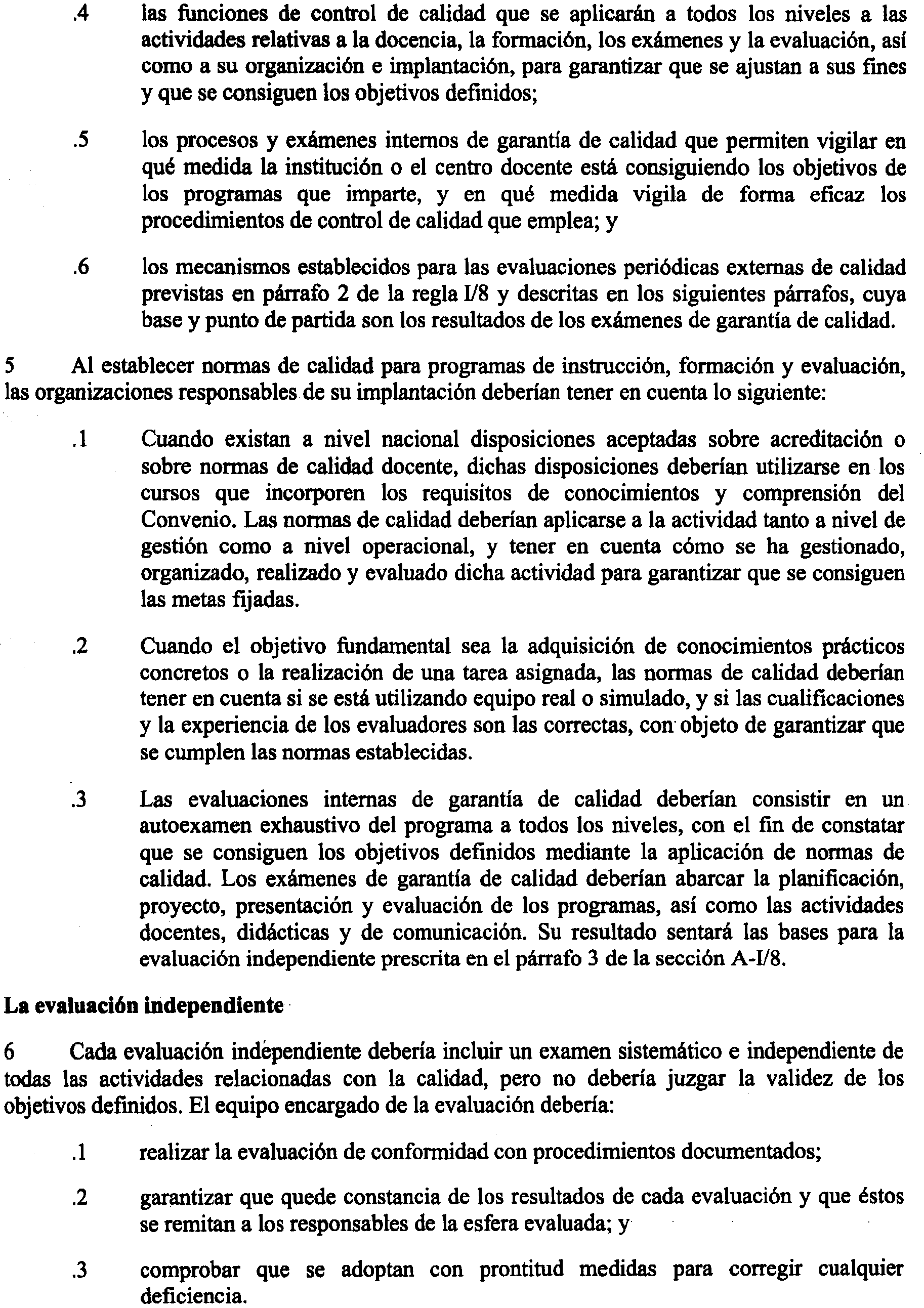 .4 las funciones de control de calidad que se aplicarán a todos los niveles a las actividades relativas a la docencia, la formación, los exámenes y la evaluación, así como a su organización e implantación, para garantizar que se ajustan a sus fines y que se consiguen los objetivos definidos;

.5 los procesos y exámenes internos de garantía de calidad que permiten vigilar en qué medida la institución o el centro docente está consiguiendo los objetivos de los programas que imparte, y en qué medida vigila de forma eficaz los procedimientos de control de calidad que emplea; y

.6 los mecanismos establecidos para las evaluaciones periódicas externas de calidad previstas en párrafo 2 de la regla I/8 y descritas en los siguientes párrafos, cuya base y punto de partida son los resultados de los exámenes de garantía de calidad.

5 Al establecer normas de calidad para programas de instrucción, formación y evaluación, las organizaciones responsables de su implantación deberían tener en cuenta lo siguiente:

.1 Cuando existan a nivel nacional disposiciones aceptadas sobre acreditación o sobre normas de calidad docente, dichas disposiciones deberían utilizarse en los cursos que incorporen los requisitos de conocimientos y comprensión del Convenio. Las normas de calidad deberían aplicarse a la actividad tanto a nivel de gestión como a nivel operacional, y tener en cuenta cómo se ha gestionado, organizado, realizado y evaluado dicha actividad para garantizar que se consiguen las metas fijadas.

.2 Cuando el objetivo fundamental sea la adquisición de conocimientos prácticos concretos o la realización de una tarea asignada, las normas de calidad deberían tener en cuenta si se está utilizando equipo real o simulado, y si las cualificaciones y la experiencia de los evaluadores son las correctas, con objeto de garantizar que se cumplen las normas establecidas.

.3 Las evaluaciones internas de garantía de calidad deberían consistir en un autoexamen exhaustivo del programa a todos los niveles, con el fin de constatar que se consiguen los objetivos definidos mediante la aplicación de normas de calidad. Los exámenes de garantía de calidad deberían abarcar la planificación, proyecto, presentación y evaluación de los programas, así como las actividades docentes, didácticas y de comunicación. Su resultado sentará las bases para la evaluación independiente prescrita en el párrafo 3 de la sección A-I/8.

La evaluación independiente

6 Cada evaluación independiente debería incluir un examen sistemático e independiente de todas las actividades relacionadas con la calidad, pero no debería juzgar la validez de los objetivos definidos. El equipo encargado de la evaluación debería:

.1 realizar la evaluación de conformidad con procedimientos documentados;

.2 garantizar que quede constancia de los resultados de cada evaluación y que éstos se remitan a los responsables de la esfera evaluada; y

.3 comprobar que se adoptan con prontitud medidas para corregir cualquier deficiencia.